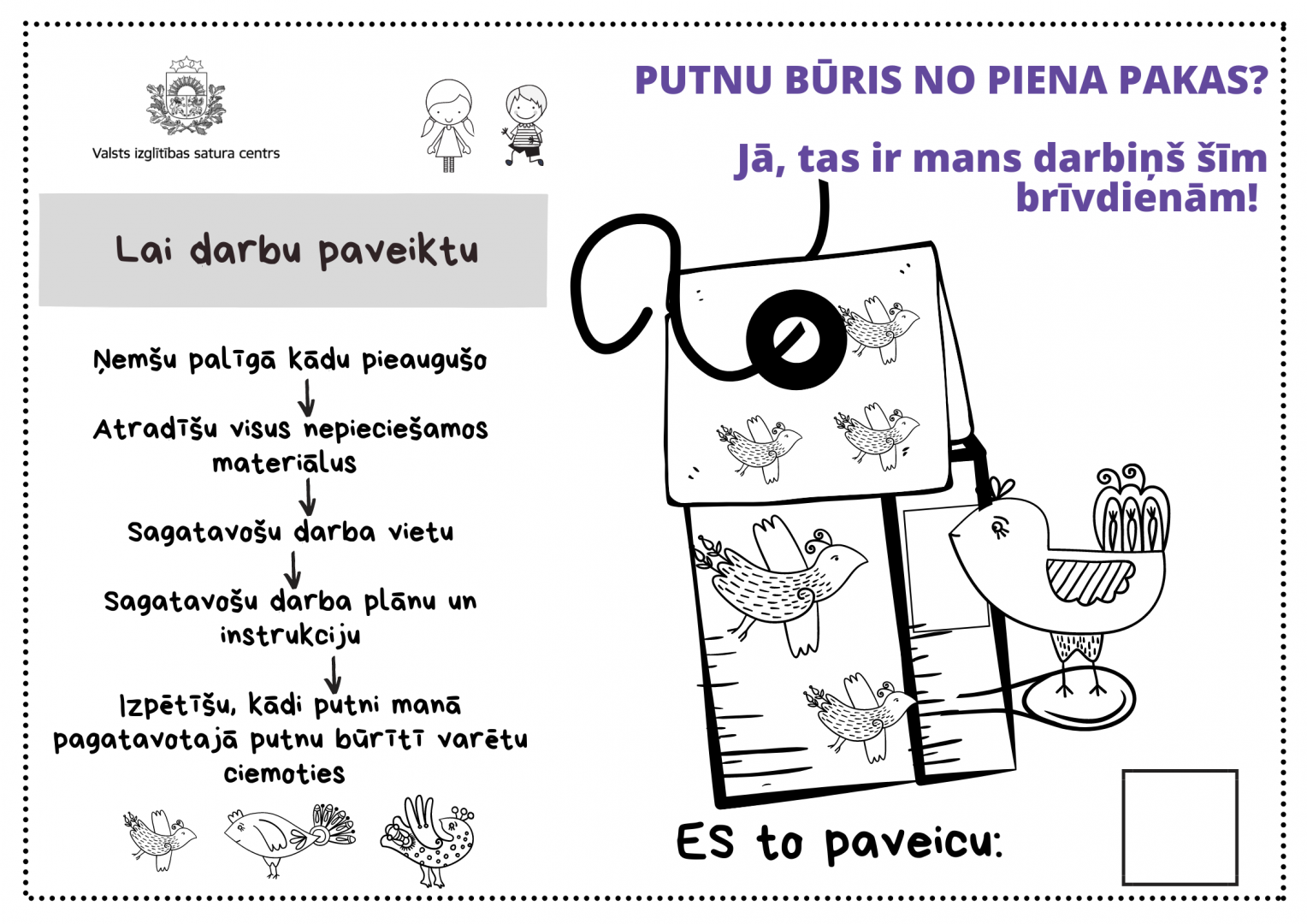 Valsts izglītības satura centrs

PUTNU BŪRIS NO PIENA PAKAS?

Jā, tas ir mans darbiņš šīm brīvdienām!

Lai darbu paveiktu

Ņemšu palīgā kādu pieaugušo

Atradīšu visus nepieciešamos materiālus

Sagatavošu darba vietu

Sagatavošu darba plānu un instrukciju

Izpētīšu, kādi putni manā pagatavotajā putnu būrītī varētu ciemoties

ES to paveicu: